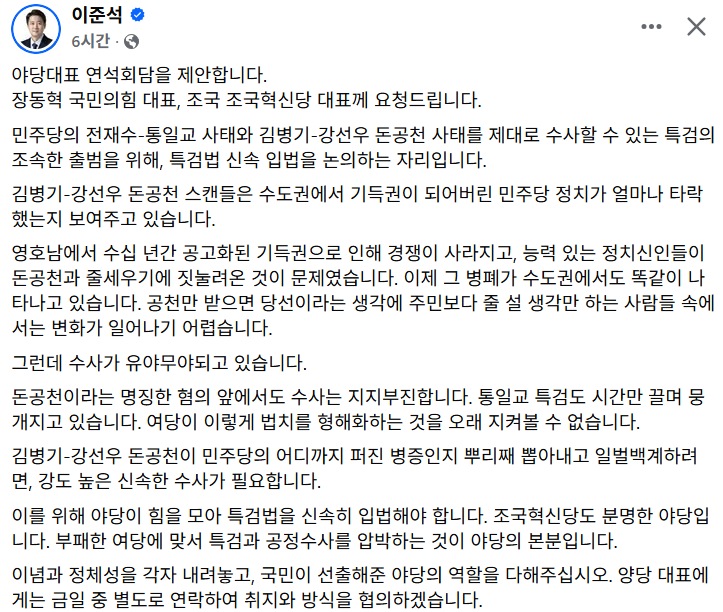 이준석
6시간 ·

야당대표 연석회담을 제안합니다.
장동혁 국민의힘 대표, 조국 조국혁신당 대표께 요청드립니다.

민주당의 전재수-통일교 사태와 김병기-강선우 돈공천 사태를 제대로 수사할 수 있는 특검의 조속한 출범을 위해, 특검법 신속 입법을 논의하는 자리입니다.

김병기-강선우 돈공천 스캔들은 수도권에서 기득권이 되어버린 민주당 정치가 얼마나 타락했는지 보여주고 있습니다.

영호남에서 수십 년간 공고화된 기득권으로 인해 경쟁이 사라지고, 능력 있는 정치신인들이 돈공천과 줄세우기에 짓눌려온 것이 문제였습니다. 이제 그 병폐가 수도권에서도 똑같이 나타나고 있습니다. 공천만 받으면 당선이라는 생각에 주민보다 줄 설 생각만 하는 사람들 속에서는 변화가 일어나기 어렵습니다.

그런데 수사가 유야무야되고 있습니다.

돈공천이라는 명징한 혐의 앞에서도 수사는 지지부진합니다. 통일교 특검도 시간만 끌며 뭉개지고 있습니다. 여당이 이렇게 법치를 형해화하는 것을 오래 지켜볼 수 없습니다.

김병기-강선우 돈공천이 민주당의 어디까지 퍼진 병증인지 뿌리째 뽑아내고 일벌백계하려면, 강도 높은 신속한 수사가 필요합니다.

이를 위해 야당이 힘을 모아 특검법을 신속히 입법해야 합니다. 조국혁신당도 분명한 야당입니다. 부패한 여당에 맞서 특검과 공정수사를 압박하는 것이 야당의 본분입니다.

이념과 정체성을 각자 내려놓고, 국민이 선출해준 야당의 역할을 다해주십시오. 양당 대표에게는 금일 중 별도로 연락하여 취지와 방식을 협의하겠습니다.